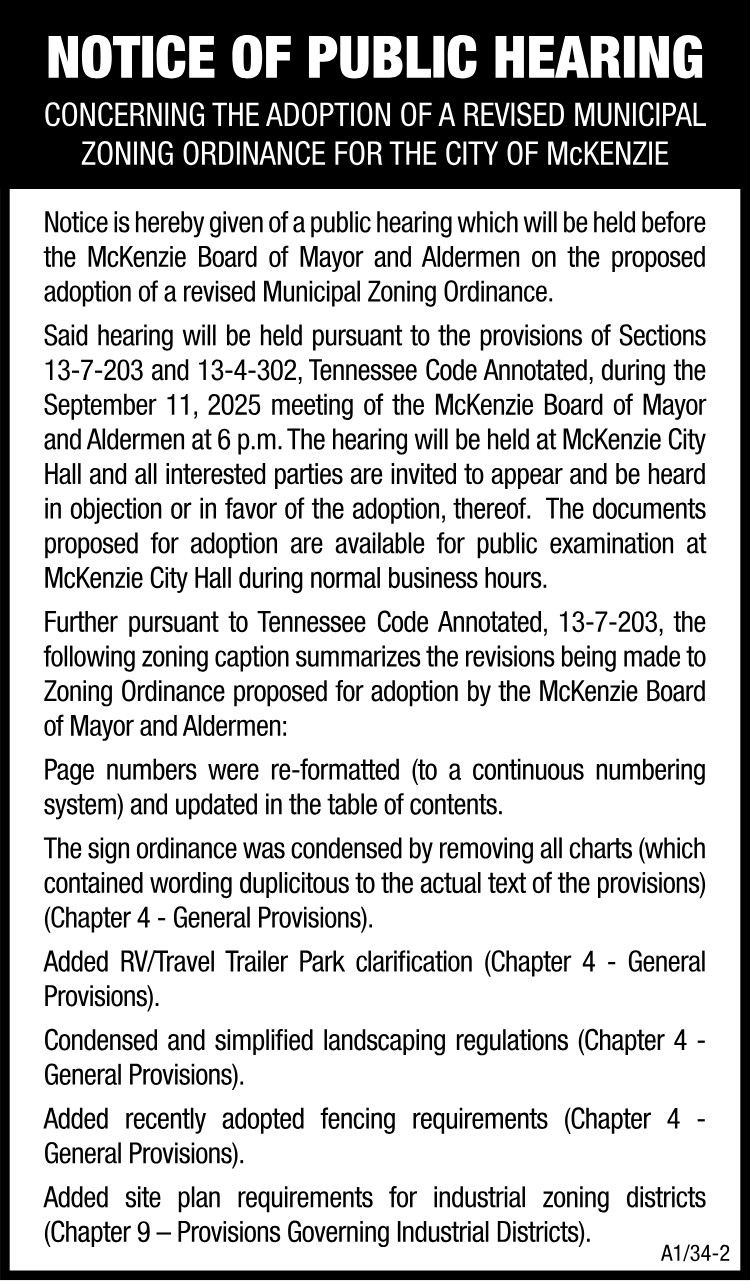 NOTICE OF PUBLIC HEARING

CONCERNING THE ADOPTION OF A REVISED MUNICIPAL ZONING ORDINANCE FOR THE CITY OF McKENZIE

Notice is hereby given of a public hearing which will be held before the McKenzie Board of Mayor and Aldermen on the proposed adoption of a revised Municipal Zoning Ordinance.

Said hearing will be held pursuant to the provisions of Sections 13-7-203 and 13-4-302, Tennessee Code Annotated, during the September 11, 2025 meeting of the McKenzie Board of Mayor and Aldermen at 6 p.m. The hearing will be held at McKenzie City Hall and all interested parties are invited to appear and be heard in objection or in favor of the adoption, thereof. The documents proposed for adoption are available for public examination at McKenzie City Hall during normal business hours.

Further pursuant to Tennessee Code Annotated, 13-7-203, the following zoning caption summarizes the revisions being made to Zoning Ordinance proposed for adoption by the McKenzie Board of Mayor and Aldermen:

Page numbers were re-formatted (to a continuous numbering system) and updated in the table of contents.

The sign ordinance was condensed by removing all charts (which contained wording duplicitous to the actual text of the provisions) (Chapter 4 - General Provisions).

Added RV/Travel Trailer Park clarification (Chapter 4 - General Provisions).

Condensed and simplified landscaping regulations (Chapter 4 - General Provisions).

Added recently adopted fencing requirements (Chapter 4 - General Provisions).

Added site plan requirements for industrial zoning districts (Chapter 9 – Provisions Governing Industrial Districts).

A1/34-2